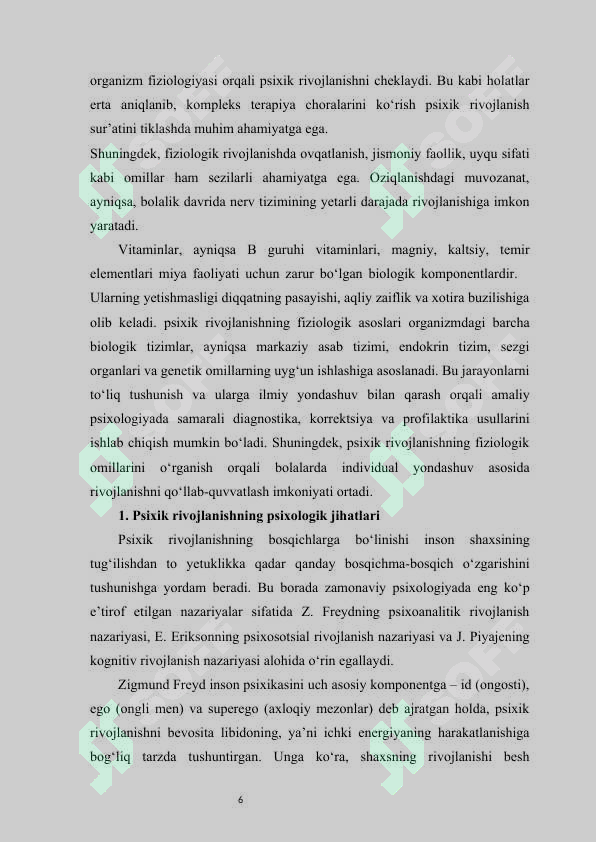 organizm fiziologiyasi orqali psixik rivojlanishni cheklaydi. Bu kabi holatlar erta aniqlanib, kompleks terapiya choralarini ko‘rish psixik rivojlanish sur’atini tiklashda muhim ahamiyatga ega.
Shuningdek, fiziologik rivojlanishda ovqatlanish, jismoniy faollik, uyqu sifati kabi omillar ham sezilarli ahamiyatga ega. Oziqlanishdagi muvozanat, ayniqsa, bolalik davrida nerv tizimining yetarli darajada rivojlanishiga imkon yaratadi.

Vitaminlar, ayniqsa B guruhi vitaminlari, magniy, kaltsiy, temir elementlari miya faoliyati uchun zarur bo‘lgan biologik komponentlardir. Ularning yetishmasligi diqqatning pasayishi, aqliy zaiflik va xotira buzilishiga olib keladi. psixik rivojlanishning fiziologik asoslari organizmdagi barcha biologik tizimlar, ayniqsa markaziy asab tizimi, endokrin tizim, sezgi organlari va genetik omillarning uyg‘un ishlashiga asoslanadi. Bu jarayonlarni to‘liq tushunish va ularga ilmiy yondashuv bilan qarash orqali amaliy psixologiyada samarali diagnostika, korrektsiya va profilaktika usullarini ishlab chiqish mumkin bo‘ladi. Shuningdek, psixik rivojlanishning fiziologik omillarini o‘rganish orqali bolalarda individual yondashuv asosida rivojlanishni qo‘llab-quvvatlash imkoniyati ortadi.

1. Psixik rivojlanishning psixologik jihatlari

Psixik rivojlanishning bosqichlarga bo‘linishi inson shaxsining tug‘ilishdan to yetuklikka qadar qanday bosqichma-bosqich o‘zgarishini tushunishga yordam beradi. Bu borada zamonaviy psixologiyada eng ko‘p e’tirof etilgan nazariyalar sifatida Z. Freydning psixoanalitik rivojlanish nazariyasi, E. Eriksonning psixosotsial rivojlanish nazariyasi va J. Piyajening kognitiv rivojlanish nazariyasi alohida o‘rin egallaydi.

Zigmund Freyd inson psixikasini uch asosiy komponentga – id (ongosti), ego (ongli men) va superego (axloqiy mezonlar) deb ajratgan holda, psixik rivojlanishni bevosita libidoning, ya’ni ichki energiyaning harakatlanishiga bog‘liq tarzda tushuntirgan. Unga ko‘ra, shaxsning rivojlanishi besh

6